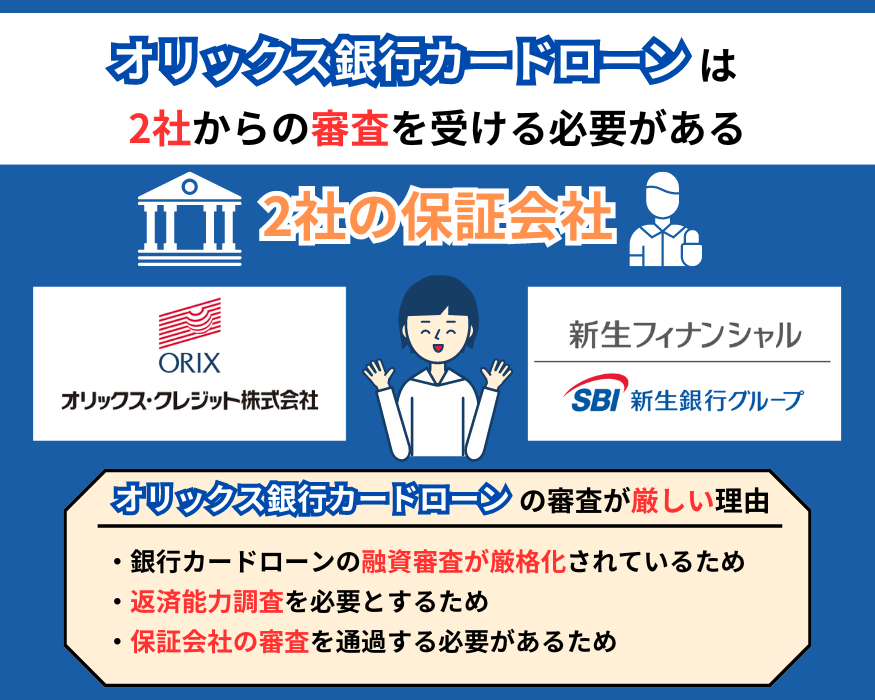 オリックス銀行カードローンは
2社からの審査を受ける必要がある

2社の保証会社

ORIX
オリックス・クレジット株式会社

新生フィナンシャル
SBI 新生銀行グループ

オリックス銀行カードローンの審査が厳しい理由

・銀行カードローンの融資審査が厳格化されているため
・返済能力調査を必要とするため
・保証会社の審査を通過する必要があるため